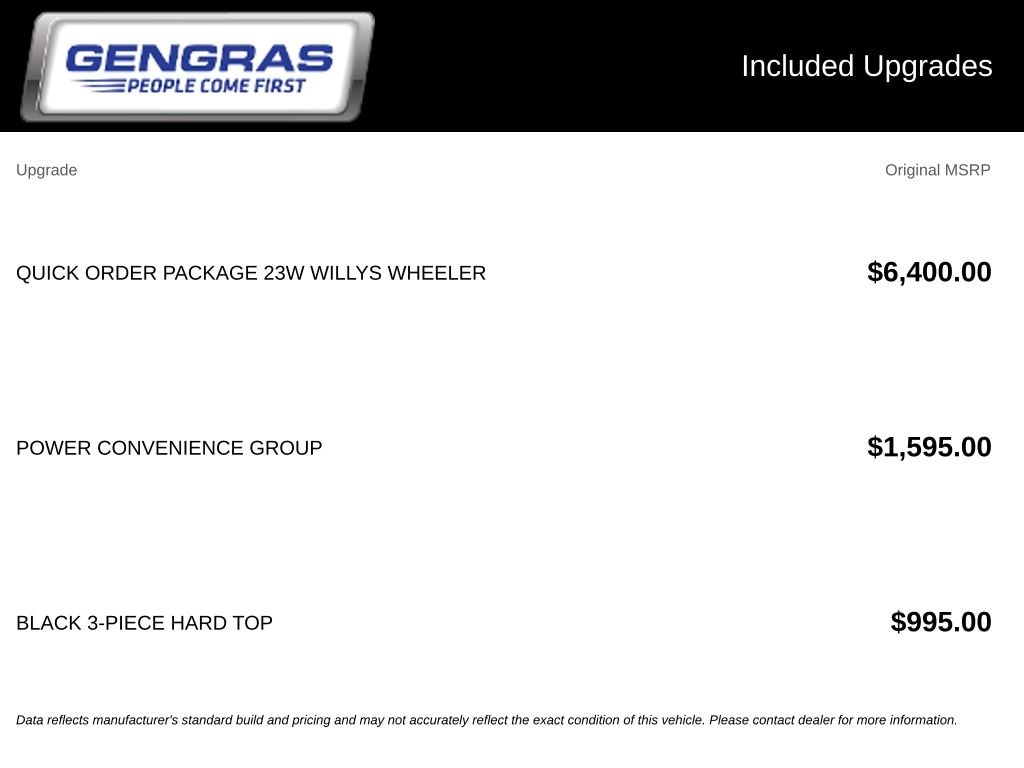 GENGRAS
PEOPLE COME FIRST

Included Upgrades

| Upgrade | Original MSRP |
|---|---|
| QUICK ORDER PACKAGE 23W WILLYS WHEELER | $6,400.00 |
| POWER CONVENIENCE GROUP | $1,595.00 |
| BLACK 3-PIECE HARD TOP | $995.00 |

Data reflects manufacturer's standard build and pricing and may not accurately reflect the exact condition of this vehicle. Please contact dealer for more information.